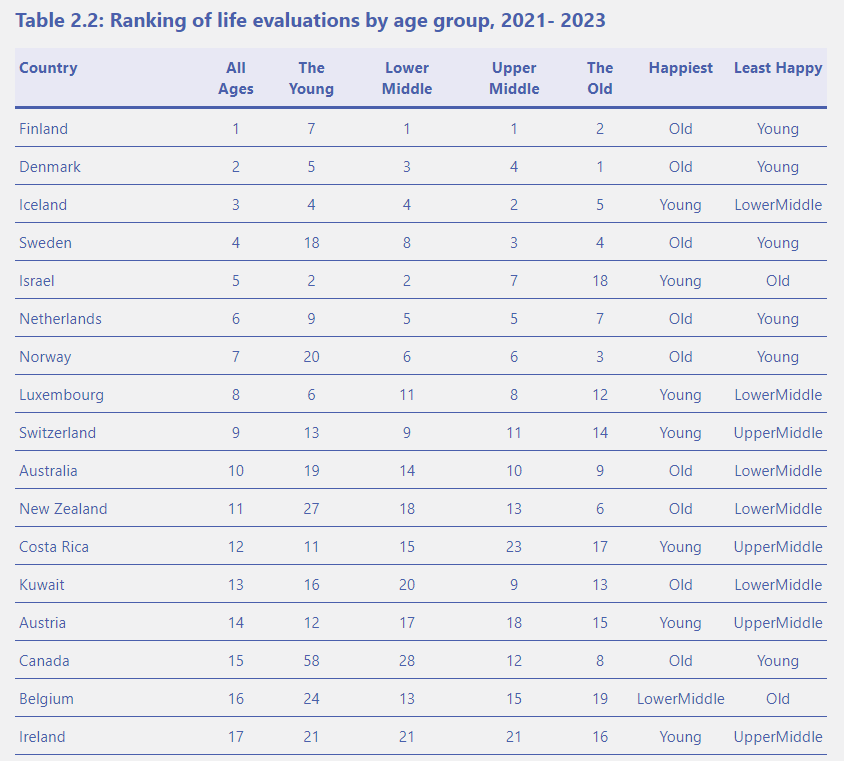 Table 2.2: Ranking of life evaluations by age group, 2021- 2023

| Country | All Ages | The Young | Lower Middle | Upper Middle | The Old | Happiest | Least Happy |
|---|---|---|---|---|---|---|---|
| Finland | 1 | 7 | 1 | 1 | 2 | Old | Young |
| Denmark | 2 | 5 | 3 | 4 | 1 | Old | Young |
| Iceland | 3 | 4 | 4 | 2 | 5 | Young | LowerMiddle |
| Sweden | 4 | 18 | 8 | 3 | 4 | Old | Young |
| Israel | 5 | 2 | 2 | 7 | 18 | Young | Old |
| Netherlands | 6 | 9 | 5 | 5 | 7 | Old | Young |
| Norway | 7 | 20 | 6 | 6 | 3 | Old | Young |
| Luxembourg | 8 | 6 | 11 | 8 | 12 | Young | LowerMiddle |
| Switzerland | 9 | 13 | 9 | 11 | 14 | Young | UpperMiddle |
| Australia | 10 | 19 | 14 | 10 | 9 | Old | LowerMiddle |
| New Zealand | 11 | 27 | 18 | 13 | 6 | Old | LowerMiddle |
| Costa Rica | 12 | 11 | 15 | 23 | 17 | Young | UpperMiddle |
| Kuwait | 13 | 16 | 20 | 9 | 13 | Old | LowerMiddle |
| Austria | 14 | 12 | 17 | 18 | 15 | Young | UpperMiddle |
| Canada | 15 | 58 | 28 | 12 | 8 | Old | Young |
| Belgium | 16 | 24 | 13 | 15 | 19 | LowerMiddle | Old |
| Ireland | 17 | 21 | 21 | 21 | 16 | Young | UpperMiddle |